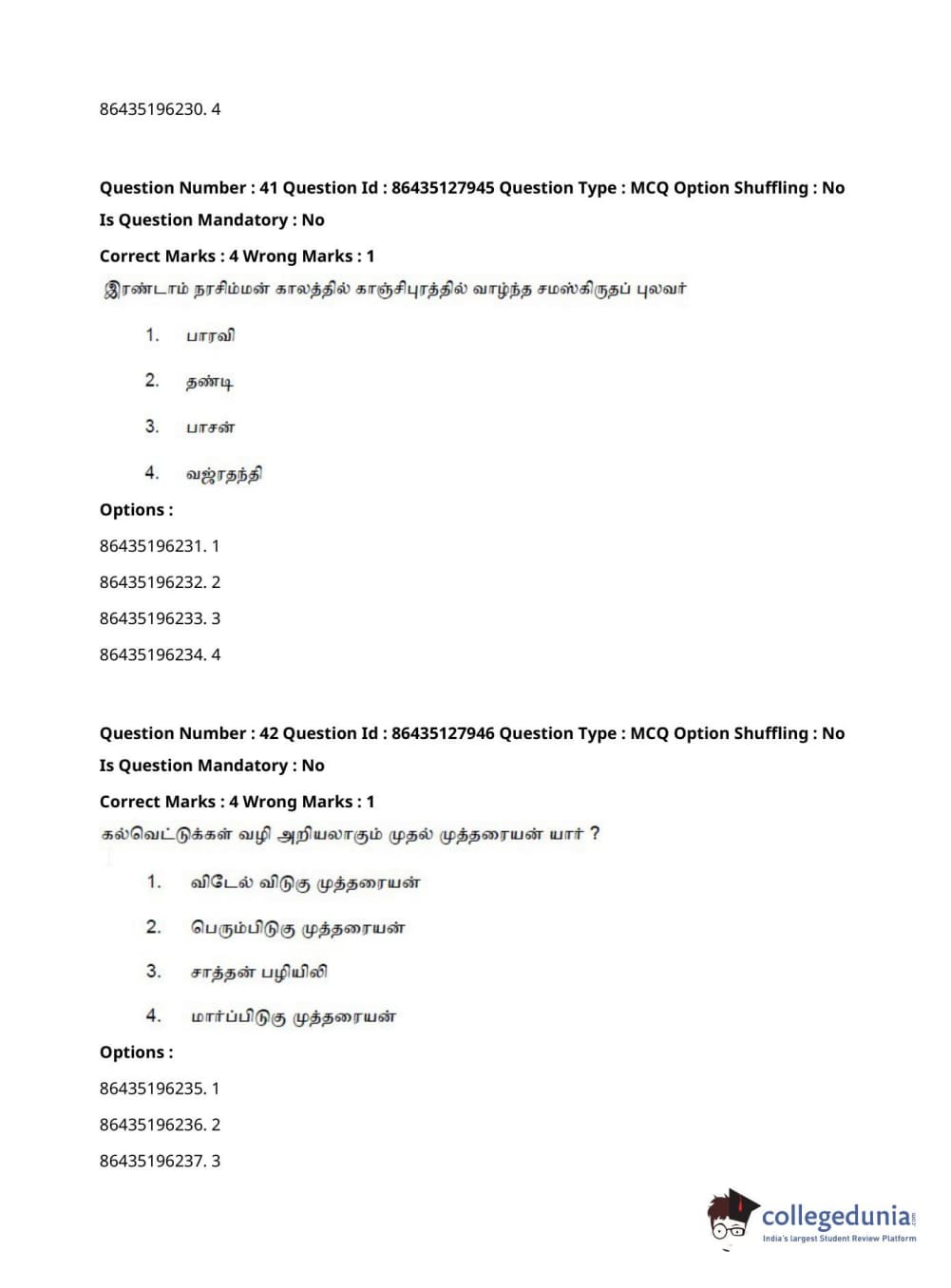 86435196230. 4

**Question Number : 41 Question Id : 86435127945 Question Type : MCQ Option Shuffling : No Is Question Mandatory : No**

**Correct Marks : 4 Wrong Marks : 1**

இரண்டாம் நரசிம்மன் காலத்தில் காஞ்சிபுரத்தில் வாழ்ந்த சமஸ்கிருதப் புலவர்

1. பாரவி
2. தண்டி
3. பாசன்
4. வஜ்ரதந்தி

**Options :**

86435196231. 1

86435196232. 2

86435196233. 3

86435196234. 4

**Question Number : 42 Question Id : 86435127946 Question Type : MCQ Option Shuffling : No Is Question Mandatory : No**

**Correct Marks : 4 Wrong Marks : 1**

கல்வெட்டுக்கள் வழி அறியலாகும் முதல் முத்தரையன் யார் ?

1. விடேல் விடுகு முத்தரையன்
2. பெரும்பிடுகு முத்தரையன்
3. சாத்தன் பழியிலி
4. மார்ப்பிடுகு முத்தரையன்

**Options :**

86435196235. 1

86435196236. 2

86435196237. 3

collegedunia.com
India's largest Student Review Platform